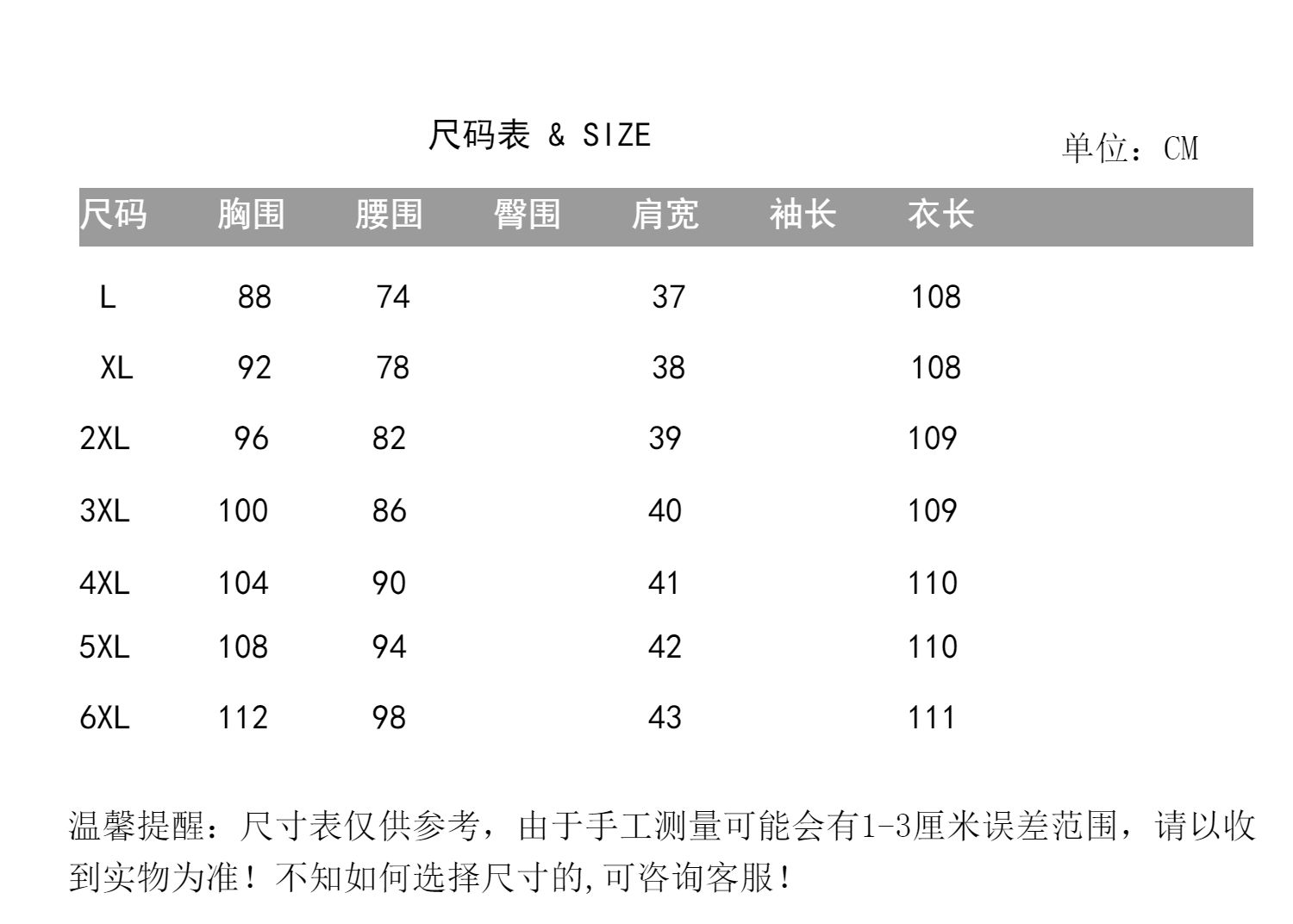 尺码表 & SIZE

单位：CM

| 尺码 | 胸围 | 腰围 | 臀围 | 肩宽 | 袖长 | 衣长 |
|---|---|---|---|---|---|---|
| L | 88 | 74 | | 37 | | 108 |
| XL | 92 | 78 | | 38 | | 108 |
| 2XL | 96 | 82 | | 39 | | 109 |
| 3XL | 100 | 86 | | 40 | | 109 |
| 4XL | 104 | 90 | | 41 | | 110 |
| 5XL | 108 | 94 | | 42 | | 110 |
| 6XL | 112 | 98 | | 43 | | 111 |

温馨提醒：尺寸表仅供参考，由于手工测量可能会有1-3厘米误差范围，请以收到实物为准！不知如何选择尺寸的,可咨询客服！